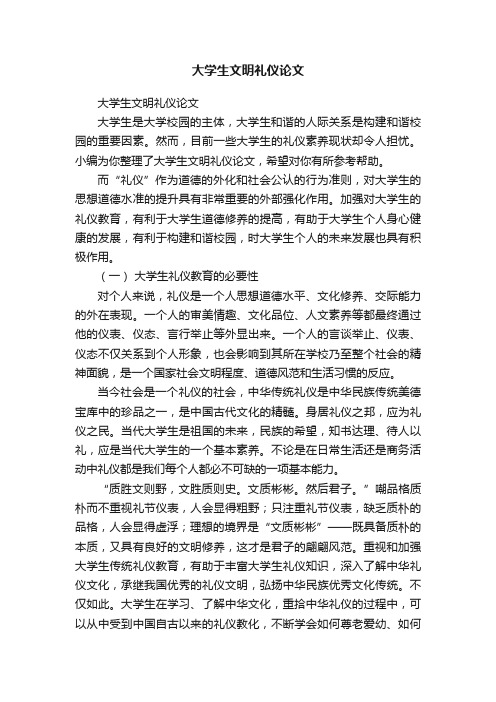 大学生文明礼仪论文

大学生文明礼仪论文

大学生是大学校园的主体，大学生和谐的人际关系是构建和谐校园的重要因素。然而，目前一些大学生的礼仪素养现状却令人担忧。小编为你整理了大学生文明礼仪论文，希望对你有所参考帮助。

而“礼仪”作为道德的外化和社会公认的行为准则，对大学生的思想道德水准的提升具有非常重要的外部强化作用。加强对大学生的礼仪教育，有利于大学生道德修养的提高，有助于大学生个人身心健康的发展，有利于构建和谐校园，时大学生个人的未来发展也具有积极作用。

（一）大学生礼仪教育的必要性

对个人来说，礼仪是一个人思想道德水平、文化修养、交际能力的外在表现。一个人的审美情趣、文化品位、人文素养等都最终通过他的仪表、仪态、言行举止等外显出来。一个人的言谈举止、仪表、仪态不仅关系到个人形象，也会影响到其所在学校乃至整个社会的精神面貌，是一个国家社会文明程度、道德风范和生活习惯的反应。

当今社会是一个礼仪的社会，中华传统礼仪是中华民族传统美德宝库中的珍品之一，是中国古代文化的精髓。身居礼仪之邦，应为礼仪之民。当代大学生是祖国的未来，民族的希望，知书达理、待人以礼，应是当代大学生的一个基本素养。不论是在日常生活还是商务活动中礼仪都是我们每个人都必不可缺的一项基本能力。

“质胜文则野，文胜质则史。文质彬彬。然后君子。”嘲品格质朴而不重视礼节仪表，人会显得粗野；只注重礼节仪表，缺乏质朴的品格，人会显得虚浮；理想的境界是“文质彬彬”——既具备质朴的本质，又具有良好的文明修养，这才是君子的翩翩风范。重视和加强大学生传统礼仪教育，有助于丰富大学生礼仪知识，深入了解中华礼仪文化，承继我国优秀的礼仪文明，弘扬中华民族优秀文化传统。不仅如此。大学生在学习、了解中华文化，重拾中华礼仪的过程中，可以从中受到中国自古以来的礼仪教化，不断学会如何尊老爱幼、如何